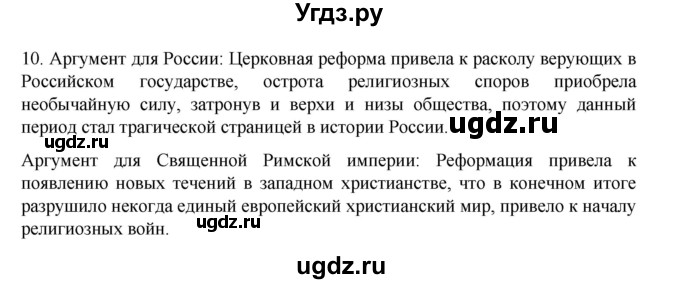 Угдз.ру

10. Аргумент для России: Церковная реформа привела к расколу верующих в Российском государстве, острота религиозных споров приобрела необычайную силу, затронув и верхи и низы общества, поэтому данный период стал трагической страницей в истории России. ugdz.ru

ugdz.ru

Аргумент для Священной Римской империи: Реформация привела к появлению новых течений в западном христианстве, что в конечном итоге разрушило некогда единый европейский христианский мир, привело к началу религиозных войн. ugdz.ru

ugdz.ru